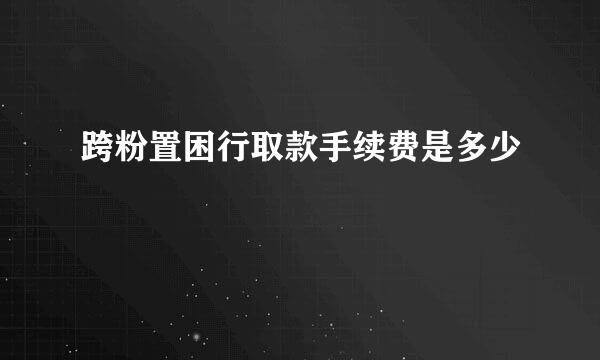 跨粉置困行取款手续费是多少